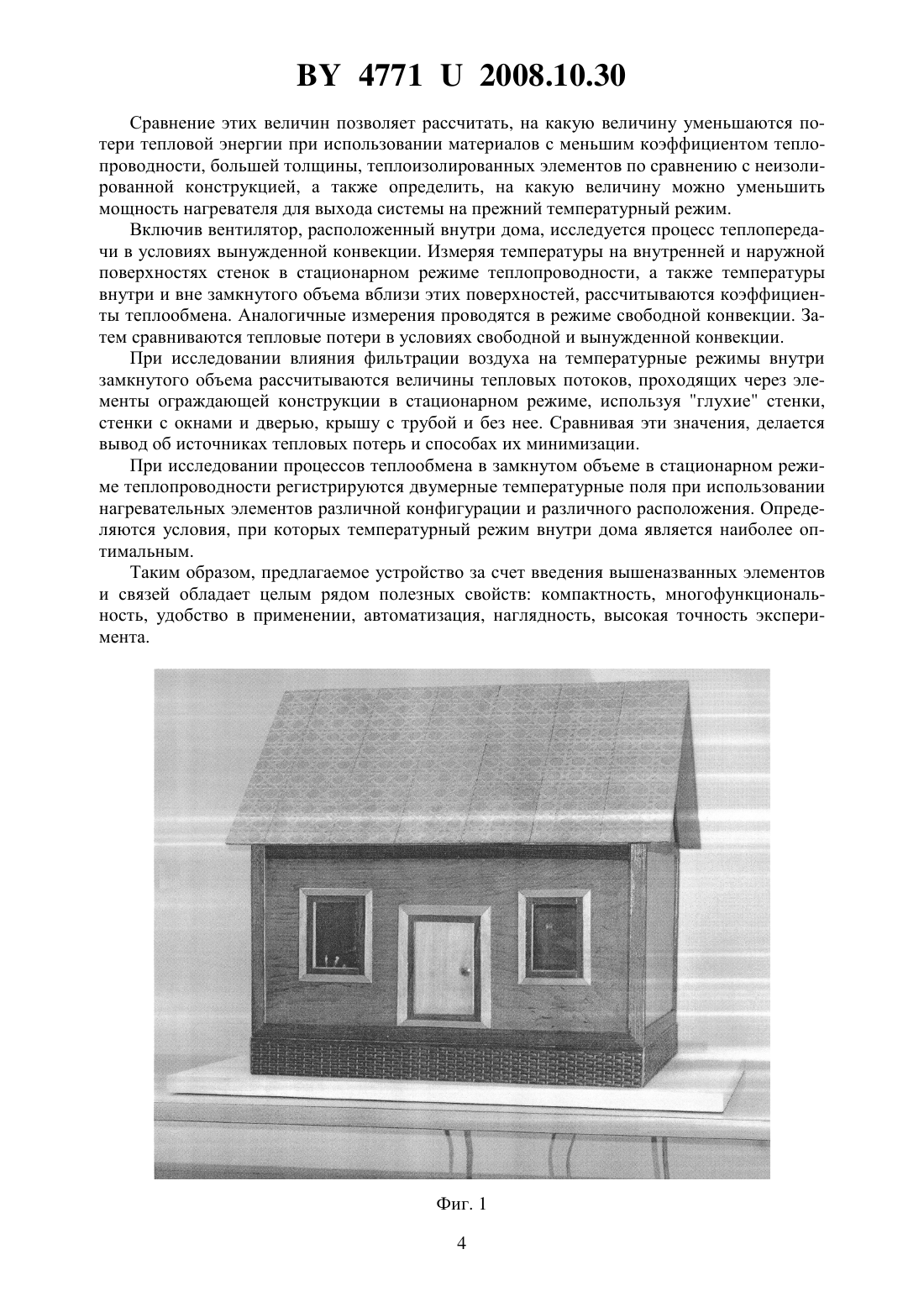 BY 4771 U 2008.10.30

Сравнение этих величин позволяет рассчитать, на какую величину уменьшаются потери тепловой энергии при использовании материалов с меньшим коэффициентом теплопроводности, большей толщины, теплоизолированных элементов по сравнению с неизолированной конструкцией, а также определить, на какую величину можно уменьшить мощность нагревателя для выхода системы на прежний температурный режим.

Включив вентилятор, расположенный внутри дома, исследуется процесс теплопередачи в условиях вынужденной конвекции. Измеряя температуры на внутренней и наружной поверхностях стенок в стационарном режиме теплопроводности, а также температуры внутри и вне замкнутого объема вблизи этих поверхностей, рассчитываются коэффициенты теплообмена. Аналогичные измерения проводятся в режиме свободной конвекции. Затем сравниваются тепловые потери в условиях свободной и вынужденной конвекции.

При исследовании влияния фильтрации воздуха на температурные режимы внутри замкнутого объема рассчитываются величины тепловых потоков, проходящих через элементы ограждающей конструкции в стационарном режиме, используя "глухие" стенки, стенки с окнами и дверью, крышу с трубой и без нее. Сравнивая эти значения, делается вывод об источниках тепловых потерь и способах их минимизации.

При исследовании процессов теплообмена в замкнутом объеме в стационарном режиме теплопроводности регистрируются двумерные температурные поля при использовании нагревательных элементов различной конфигурации и различного расположения. Определяются условия, при которых температурный режим внутри дома является наиболее оптимальным.

Таким образом, предлагаемое устройство за счет введения вышеназванных элементов и связей обладает целым рядом полезных свойств: компактность, многофункциональность, удобство в применении, автоматизация, наглядность, высокая точность эксперимента.

Фиг. 1

4